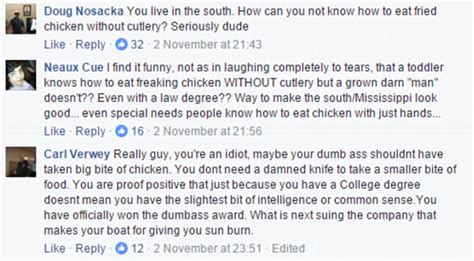 Doug Nosacka You live in the south. How can you not know how to eat fried chicken without cutlery? Seriously dude

Like · Reply · 32 · 2 November at 21:43

Neaux Cue I find it funny, not as in laughing completely to tears, that a toddler knows how to eat freaking chicken WITHOUT cutlery but a grown darn "man" doesn't?? Even with a law degree?? Way to make the south/Mississippi look good... even special needs people know how to eat chicken with just hands...

Like · Reply · 16 · 2 November at 21:56

Carl Verwey Really guy, you're an idiot, maybe your dumb ass shouldnt have taken big bite of chicken. You dont need a damned knife to take a smaller bite of food. You are proof positive that just because you have a College degree doesnt mean you have the slightest bit of intelligence or common sense.You have officially won the dumbass award. What is next suing the company that makes your boat for giving you sun burn.

Like · Reply · 12 · 2 November at 23:51 · Edited